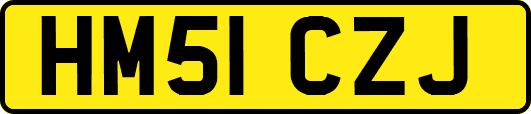 HM51 CZJ